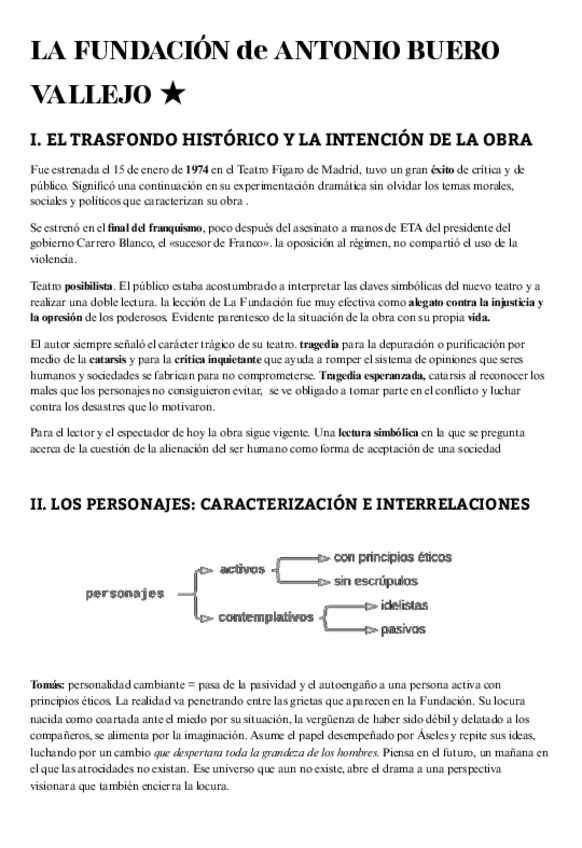 LA FUNDACIÓN de ANTONIO BUERO VALLEJO ★

I. EL TRASFONDO HISTÓRICO Y LA INTENCIÓN DE LA OBRA

Fue estrenada el 15 de enero de 1974 en el Teatro Fígaro de Madrid, tuvo un gran éxito de crítica y de público. Significó una continuación en su experimentación dramática sin olvidar los temas morales, sociales y políticos que caracterizan su obra .

Se estrenó en el final del franquismo, poco después del asesinato a manos de ETA del presidente del gobierno Carrero Blanco, el «sucesor de Franco». la oposición al régimen, no compartió el uso de la violencia.

Teatro posibilista. El público estaba acostumbrado a interpretar las claves simbólicas del nuevo teatro y a realizar una doble lectura. la lección de La Fundación fue muy efectiva como alegato contra la injusticia y la opresión de los poderosos. Evidente parentesco de la situación de la obra con su propia vida.

El autor siempre señaló el carácter trágico de su teatro. tragedia para la depuración o purificación por medio de la catarsis y para la crítica inquietante que ayuda a romper el sistema de opiniones que seres humanos y sociedades se fabrican para no comprometerse. Tragedia esperanzada, catarsis al reconocer los males que los personajes no consiguieron evitar, se ve obligado a tomar parte en el conflicto y luchar contra los desastres que lo motivaron.

Para el lector y el espectador de hoy la obra sigue vigente. Una lectura simbólica en la que se pregunta acerca de la cuestión de la alienación del ser humano como forma de aceptación de una sociedad

II. LOS PERSONAJES: CARACTERIZACIÓN E INTERRELACIONES

personajes
activos
con principios éticos
sin escrúpulos
contemplativos
idelistas
pasivos

Tomás: personalidad cambiante = pasa de la pasividad y el autoengaño a una persona activa con principios éticos. La realidad va penetrando entre las grietas que aparecen en la Fundación. Su locura nacida como coartada ante el miedo por su situación, la vergüenza de haber sido débil y delatado a los compañeros, se alimenta por la imaginación. Asume el papel desempeñado por Áseles y repite sus ideas, luchando por un cambio que despertara toda la grandeza de los hombres. Piensa en el futuro, un mañana en el que las atrocidades no existan. Ese universo que aun no existe, abre el drama a una perspectiva visionara que también encierra la locura.